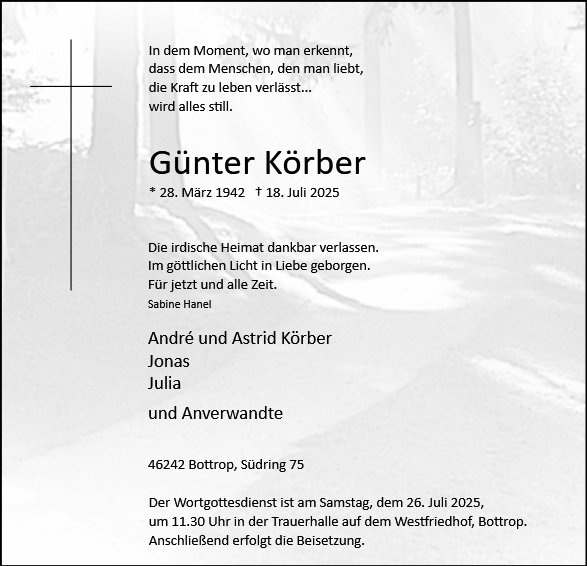 In dem Moment, wo man erkennt,
dass dem Menschen, den man liebt,
die Kraft zu leben verlässt...
wird alles still.

Günter Körber

* 28. März 1942 † 18. Juli 2025

Die irdische Heimat dankbar verlassen.
Im göttlichen Licht in Liebe geborgen.
Für jetzt und alle Zeit.
Sabine Hanel

André und Astrid Körber
Jonas
Julia

und Anverwandte

46242 Bottrop, Südring 75

Der Wortgottesdienst ist am Samstag, dem 26. Juli 2025, um 11.30 Uhr in der Trauerhalle auf dem Westfriedhof, Bottrop. Anschließend erfolgt die Beisetzung.